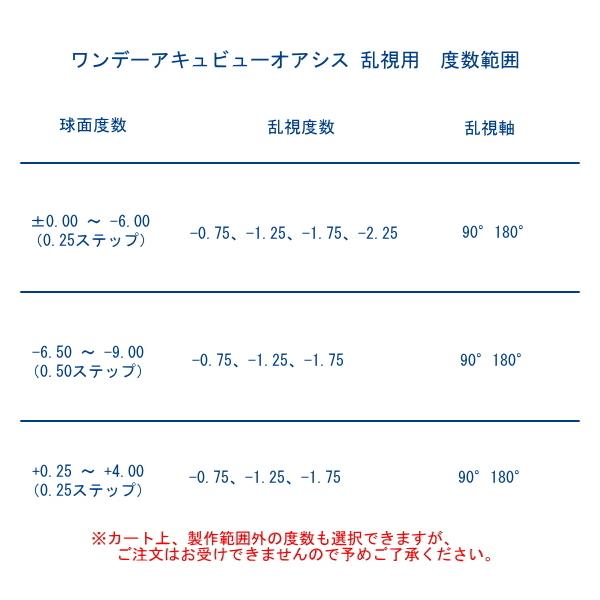 ワンデーアキュビューオアシス 乱視用　度数範囲

| 球面度数 | 乱視度数 | 乱視軸 |
|---|---|---|
| ±0.00 ～ -6.00 (0.25ステップ) | -0.75、-1.25、-1.75、-2.25 | 90° 180° |
| -6.50 ～ -9.00 (0.50ステップ) | -0.75、-1.25、-1.75 | 90° 180° |
| +0.25 ～ +4.00 (0.25ステップ) | -0.75、-1.25、-1.75 | 90° 180° |

※カート上、製作範囲外の度数も選択できますが、ご注文はお受けできませんので予めご了承ください。